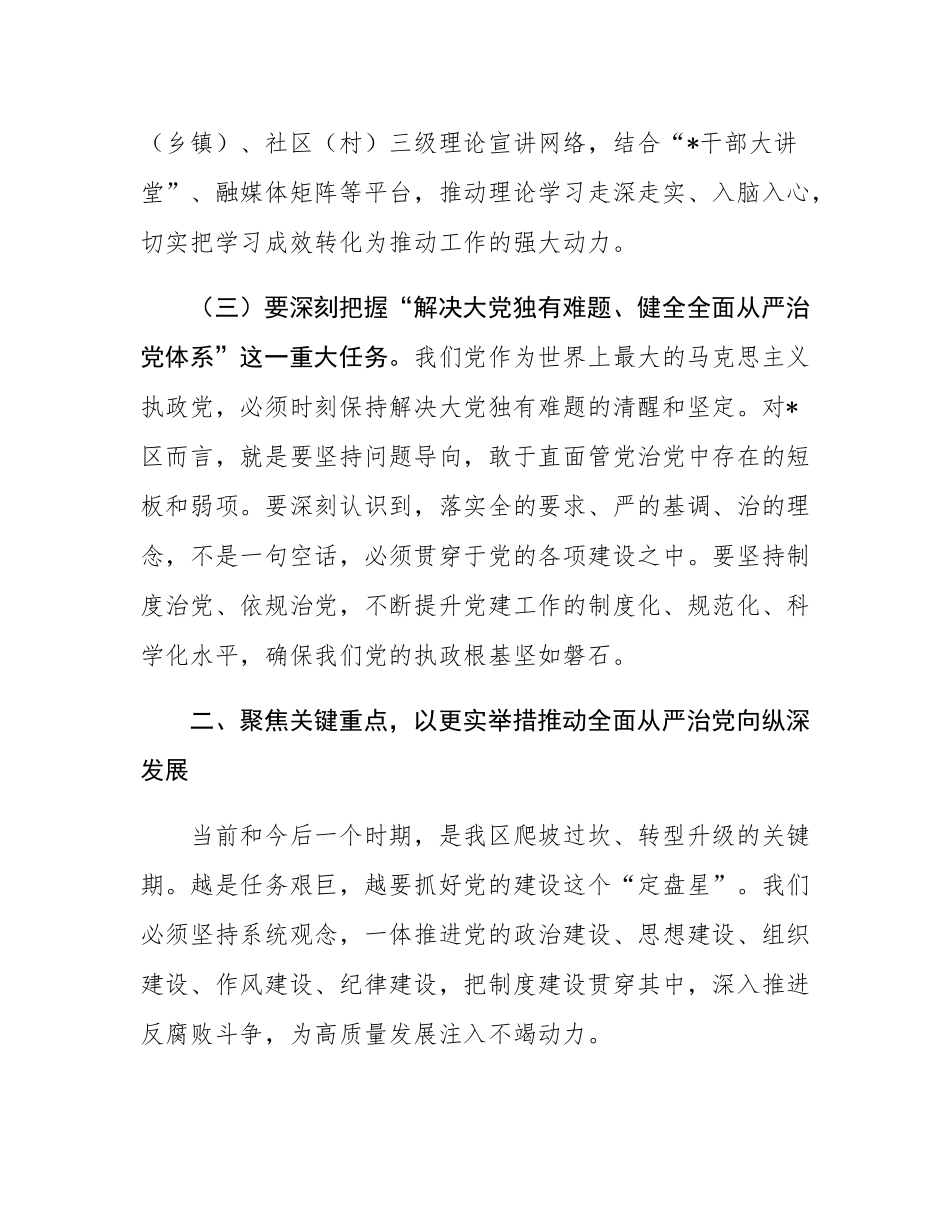 （乡镇）、社区（村）三级理论宣讲网络，结合“*干部大讲堂”、融媒体矩阵等平台，推动理论学习走深走实、入脑入心，切实把学习成效转化为推动工作的强大动力。

（三）要深刻把握“解决大党独有难题、健全全面从严治党体系”这一重大任务。我们党作为世界上最大的马克思主义执政党，必须时刻保持解决大党独有难题的清醒和坚定。对*区而言，就是要坚持问题导向，敢于直面管党治党中存在的短板和弱项。要深刻认识到，落实全的要求、严的基调、治的理念，不是一句空话，必须贯穿于党的各项建设之中。要坚持制度治党、依规治党，不断提升党建工作的制度化、规范化、科学化水平，确保我们党的执政根基坚如磐石。

二、聚焦关键重点，以更实举措推动全面从严治党向纵深发展

当前和今后一个时期，是我区爬坡过坎、转型升级的关键期。越是任务艰巨，越要抓好党的建设这个“定盘星”。我们必须坚持系统观念，一体推进党的政治建设、思想建设、组织建设、作风建设、纪律建设，把制度建设贯穿其中，深入推进反腐败斗争，为高质量发展注入不竭动力。